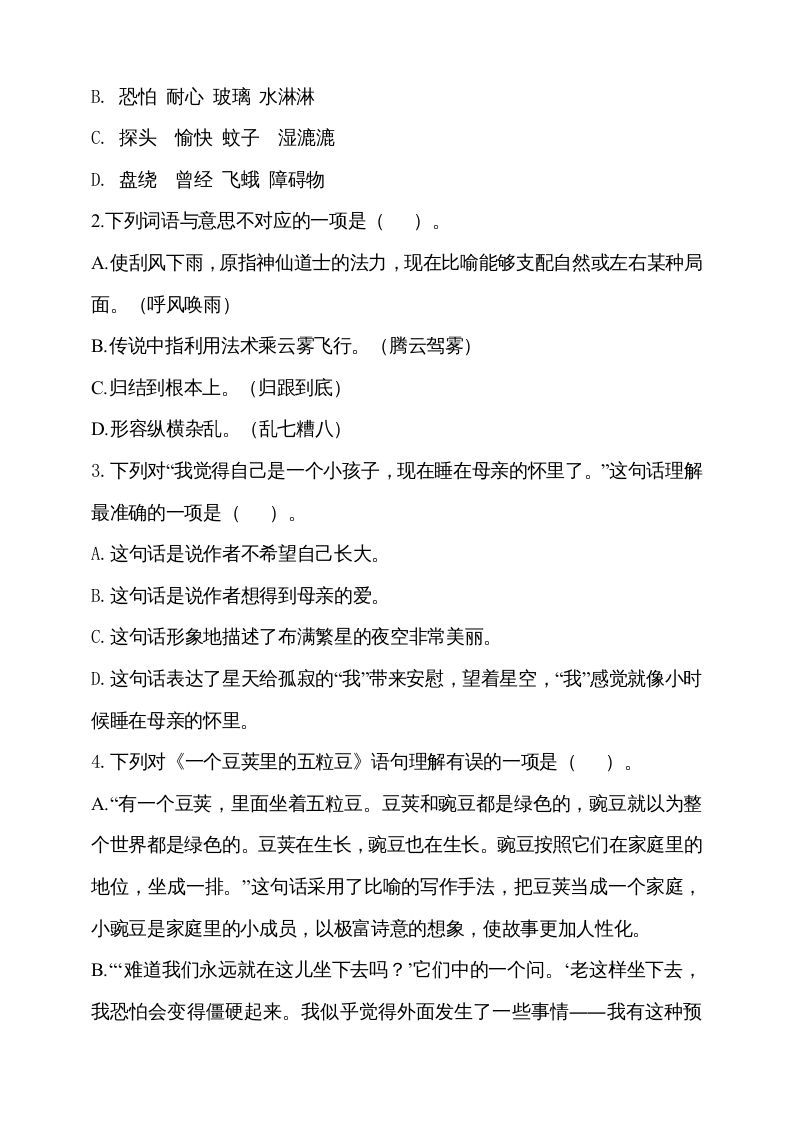 B. 恐怕 耐心 玻璃 水淋淋

C. 探头 愉快 蚊子 湿漉漉

D. 盘绕 曾经 飞蛾 障碍物

2.下列词语与意思不对应的一项是（　）。

A.使刮风下雨，原指神仙道士的法力，现在比喻能够支配自然或左右某种局面。（呼风唤雨）

B.传说中指利用法术乘云雾飞行。（腾云驾雾）

C.归结到根本上。（归跟到底）

D.形容纵横杂乱。（乱七糟八）

3. 下列对“我觉得自己是一个小孩子，现在睡在母亲的怀里了。”这句话理解最准确的一项是（　）。

A. 这句话是说作者不希望自己长大。

B. 这句话是说作者想得到母亲的爱。

C. 这句话形象地描述了布满繁星的夜空非常美丽。

D. 这句话表达了星天给孤寂的“我”带来安慰，望着星空，“我”感觉就像小时候睡在母亲的怀里。

4. 下列对《一个豆荚里的五粒豆》语句理解有误的一项是（　）。

A.“有一个豆荚，里面坐着五粒豆。豆荚和豌豆都是绿色的，豌豆就以为整个世界都是绿色的。豆荚在生长，豌豆也在生长。豌豆按照它们在家庭里的地位，坐成一排。”这句话采用了比喻的写作手法，把豆荚当成一个家庭，小豌豆是家庭里的小成员，以极富诗意的想象，使故事更加人性化。

B.“‘难道我们永远就在这儿坐下去吗？’它们中的一个问。‘老这样坐下去，我恐怕会变得僵硬起来。我似乎觉得外面发生了一些事情——我有这种预